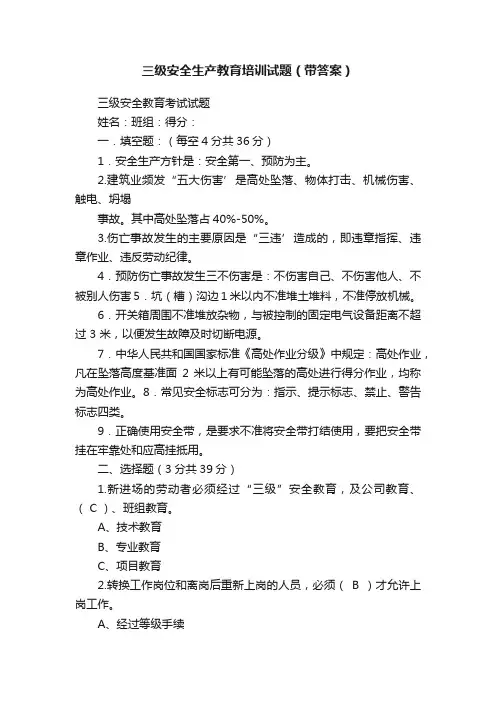 三级安全生产教育培训试题（带答案）

三级安全教育考试试题

姓名：班组：得分：

一．填空题：（每空 4 分共 36 分）

1．安全生产方针是：安全第一、预防为主。

2.建筑业频发“五大伤害’是高处坠落、物体打击、机械伤害、触电、坍塌

事故。其中高处坠落占 40%-50%。

3.伤亡事故发生的主要原因是“三违’造成的，即违章指挥、违章作业、违反劳动纪律。

4．预防伤亡事故发生三不伤害是：不伤害自己、不伤害他人、不被别人伤害 5．坑（槽）沟边 1 米以内不准堆土堆料，不准停放机械。

6．开关箱周围不准堆放杂物，与被控制的固定电气设备距离不超过 3 米，以便发生故障及时切断电源。

7．中华人民共和国国家标准《高处作业分级》中规定：高处作业，凡在坠落高度基准面 2 米以上有可能坠落的高处进行得分作业，均称为高处作业。8．常见安全标志可分为：指示、提示标志、禁止、警告标志四类。

9．正确使用安全带，是要求不准将安全带打结使用，要把安全带挂在牢靠处和应高挂抵用。

二、选择题（3 分共 39 分）

1.新进场的劳动者必须经过“三级”安全教育，及公司教育、（ C ）、班组教育。

A、技术教育

B、专业教育

C、项目教育

2.转换工作岗位和离岗后重新上岗的人员，必须（ B ）才允许上岗工作。

A、经过等级手续